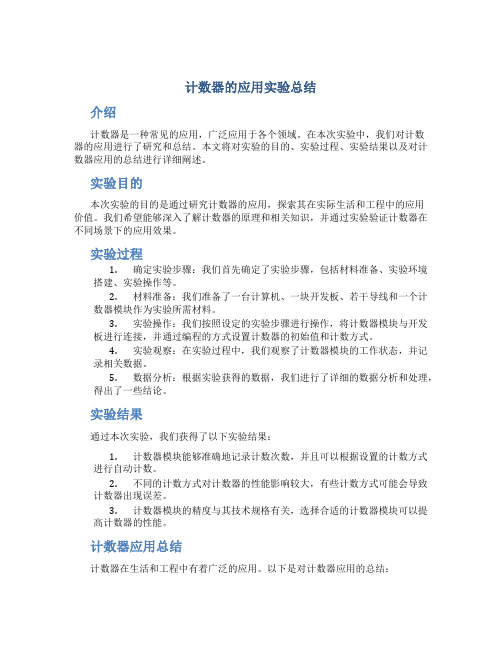 计数器的应用实验总结

介绍

计数器是一种常见的应用，广泛应用于各个领域。在本次实验中，我们对计数器的应用进行了研究和总结。本文将对实验的目的、实验过程、实验结果以及对计数器应用的总结进行详细阐述。

实验目的

本次实验的目的是通过研究计数器的应用，探索其在实际生活和工程中的应用价值。我们希望能够深入了解计数器的原理和相关知识，并通过实验验证计数器在不同场景下的应用效果。

实验过程

1. 确定实验步骤：我们首先确定了实验步骤，包括材料准备、实验环境搭建、实验操作等。

2. 材料准备：我们准备了一台计算机、一块开发板、若干导线和一个计数器模块作为实验所需材料。

3. 实验操作：我们按照设定的实验步骤进行操作，将计数器模块与开发板进行连接，并通过编程的方式设置计数器的初始值和计数方式。

4. 实验观察：在实验过程中，我们观察了计数器模块的工作状态，并记录相关数据。

5. 数据分析：根据实验获得的数据，我们进行了详细的数据分析和处理，得出了一些结论。

实验结果

通过本次实验，我们获得了以下实验结果：

1. 计数器模块能够准确地记录计数次数，并且可以根据设置的计数方式进行自动计数。

2. 不同的计数方式对计数器的性能影响较大，有些计数方式可能会导致计数器出现误差。

3. 计数器模块的精度与其技术规格有关，选择合适的计数器模块可以提高计数器的性能。

计数器应用总结

计数器在生活和工程中有着广泛的应用。以下是对计数器应用的总结：